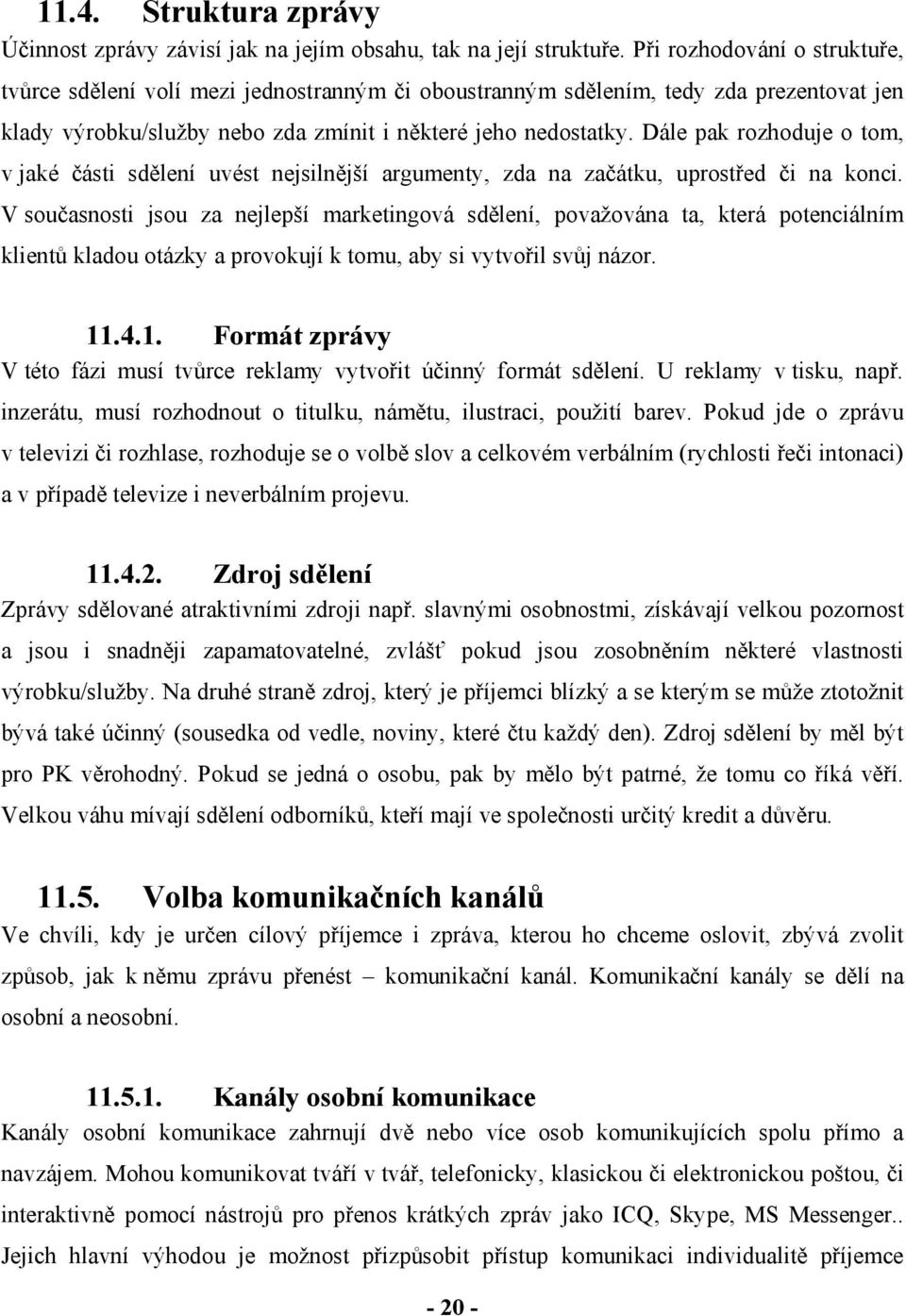 11.4. Struktura zprávy

Účinnost zprávy závisí jak na jejím obsahu, tak na její struktuře. Při rozhodování o struktuře, tvůrce sdělení volí mezi jednostranným či oboustranným sdělením, tedy zda prezentovat jen klady výrobku/služby nebo zda zmínit i některé jeho nedostatky. Dále pak rozhoduje o tom, v jaké části sdělení uvést nejsilnější argumenty, zda na začátku, uprostřed či na konci. V současnosti jsou za nejlepší marketingová sdělení, považována ta, která potenciálním klientů kladou otázky a provokují k tomu, aby si vytvořil svůj názor.

11.4.1. Formát zprávy

V této fázi musí tvůrce reklamy vytvořit účinný formát sdělení. U reklamy v tisku, např. inzerátu, musí rozhodnout o titulku, námětu, ilustraci, použití barev. Pokud jde o zprávu v televizi či rozhlase, rozhoduje se o volbě slov a celkovém verbálním (rychlosti řeči intonaci) a v případě televize i neverbálním projevu.

11.4.2. Zdroj sdělení

Zprávy sdělované atraktivními zdroji např. slavnými osobnostmi, získávají velkou pozornost a jsou i snadněji zapamatovatelné, zvlášť pokud jsou zosobněním některé vlastnosti výrobku/služby. Na druhé straně zdroj, který je příjemci blízký a se kterým se může ztotožnit bývá také účinný (sousedka od vedle, noviny, které čtu každý den). Zdroj sdělení by měl být pro PK věrohodný. Pokud se jedná o osobu, pak by mělo být patrné, že tomu co říká věří. Velkou váhu mívají sdělení odborníků, kteří mají ve společnosti určitý kredit a důvěru.

11.5. Volba komunikačních kanálů

Ve chvíli, kdy je určen cílový příjemce i zpráva, kterou ho chceme oslovit, zbývá zvolit způsob, jak k němu zprávu přenést – komunikační kanál. Komunikační kanály se dělí na osobní a neosobní.

11.5.1. Kanály osobní komunikace

Kanály osobní komunikace zahrnují dvě nebo více osob komunikujících spolu přímo a navzájem. Mohou komunikovat tváří v tvář, telefonicky, klasickou či elektronickou poštou, či interaktivně pomocí nástrojů pro přenos krátkých zpráv jako ICQ, Skype, MS Messenger.. Jejich hlavní výhodou je možnost přizpůsobit přístup komunikaci individualitě příjemce

- 20 -